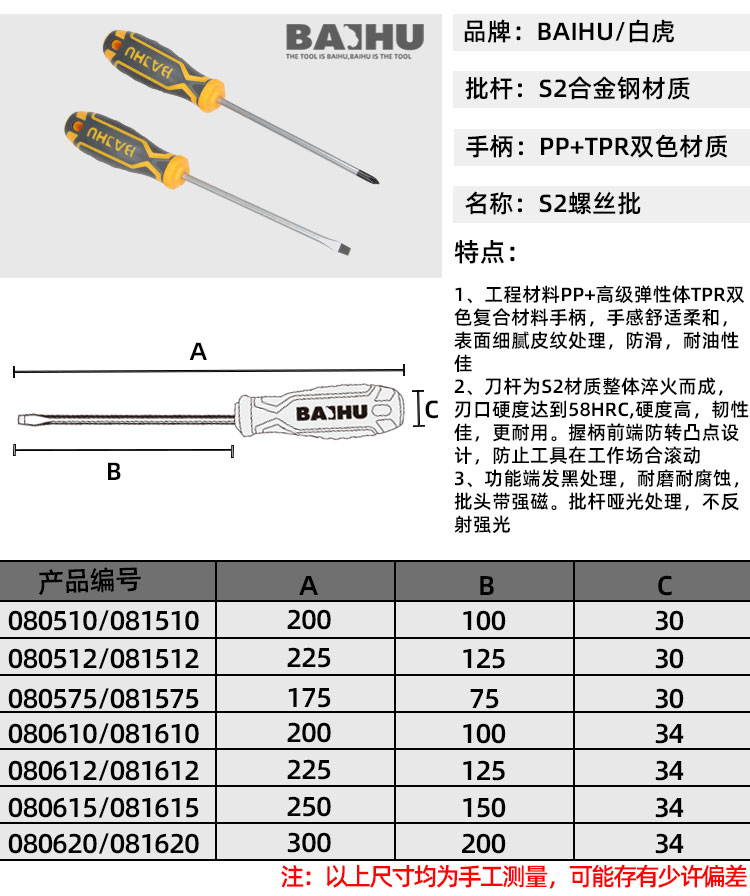 BAIHU
THE TOOL IS BAIHU,BAIHU IS THE TOOL

BAIHU

BAIHU

品牌：BAIHU/白虎

批杆：S2合金钢材质

手柄：PP+TPR双色材质

名称：S2螺丝批

特点：

1、工程材料PP+高级弹性体TPR双色复合材料手柄，手感舒适柔和，表面细腻皮纹处理，防滑，耐油性佳
2、刀杆为S2材质整体淬火而成，刃口硬度达到58HRC,硬度高，韧性佳，更耐用。握柄前端防转凸点设计，防止工具在工作场合滚动
3、功能端发黑处理，耐磨耐腐蚀，批头带强磁。批杆哑光处理，不反射强光

A

BAIHU

C

B

| 产品编号 | A | B | C |
|---|---|---|---|
| 080510/081510 | 200 | 100 | 30 |
| 080512/081512 | 225 | 125 | 30 |
| 080575/081575 | 175 | 75 | 30 |
| 080610/081610 | 200 | 100 | 34 |
| 080612/081612 | 225 | 125 | 34 |
| 080615/081615 | 250 | 150 | 34 |
| 080620/081620 | 300 | 200 | 34 |

注：以上尺寸均为手工测量，可能存有少许偏差